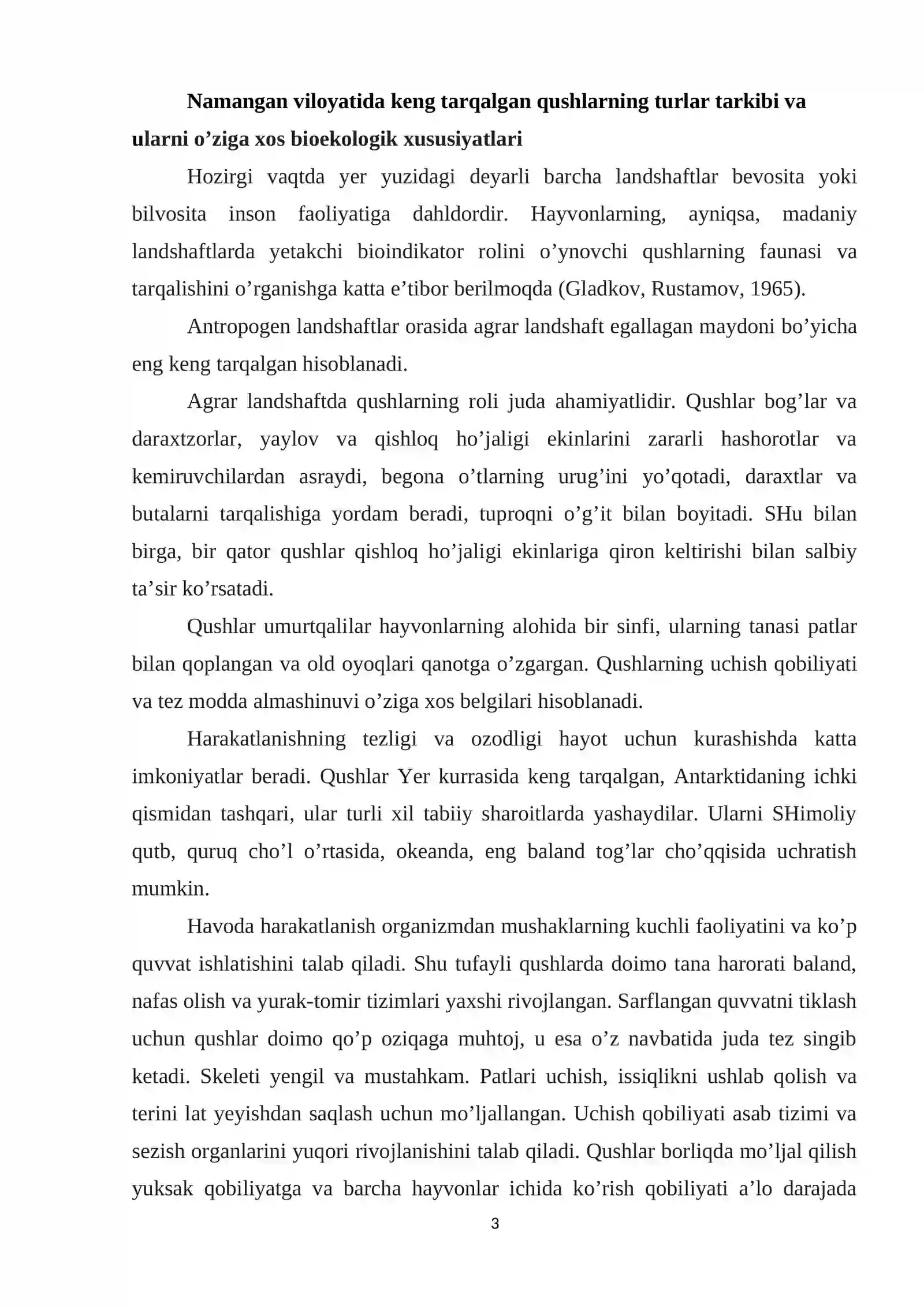 Namangan viloyatida keng tarqalgan qushlarning turlar tarkibi va ularni o'ziga xos bioekologik xususiyatlari

Hozirgi vaqtda yer yuzidagi deyarli barcha landshaftlar bevosita yoki bilvosita inson faoliyatiga dahldordir. Hayvonlarning, ayniqsa, madaniy landshaftlarda yetakchi bioindikator rolini o'ynovchi qushlarning faunasi va tarqalishini o'rganishga katta e'tibor berilmoqda (Gladkov, Rustamov, 1965).

Antropogen landshaftlar orasida agrar landshaft egallagan maydoni bo'yicha eng keng tarqalgan hisoblanadi.

Agrar landshaftda qushlarning roli juda ahamiyatlidir. Qushlar bog'lar va daraxtzorlar, yaylov va qishloq ho'jaligi ekinlarini zararli hashorotlar va kemiruvchilardan asraydi, begona o'tlarning urug'ini yo'qotadi, daraxtlar va butalarni tarqalishiga yordam beradi, tuproqni o'g'it bilan boyitadi. SHu bilan birga, bir qator qushlar qishloq ho'jaligi ekinlariga qiron keltirishi bilan salbiy ta'sir ko'rsatadi.

Qushlar umurtqalilar hayvonlarning alohida bir sinfi, ularning tanasi patlar bilan qoplangan va old oyoqlari qanotga o'zgargan. Qushlarning uchish qobiliyati va tez modda almashinuvi o'ziga xos belgilari hisoblanadi.

Harakatlanishning tezligi va ozodligi hayot uchun kurashishda katta imkoniyatlar beradi. Qushlar Yer kurrasida keng tarqalgan, Antarktidaning ichki qismidan tashqari, ular turli xil tabiiy sharoitlarda yashaydilar. Ularni SHimoliy qutb, quruq cho'l o'rtasida, okeanda, eng baland tog'lar cho'qqisida uchratish mumkin.

Havoda harakatlanish organizmdan mushaklarning kuchli faoliyatini va ko'p quvvat ishlatishini talab qiladi. Shu tufayli qushlarda doimo tana harorati baland, nafas olish va yurak-tomir tizimlari yaxshi rivojlangan. Sarflangan quvvatni tiklash uchun qushlar doimo qo'p oziqaga muhtoj, u esa o'z navbatida juda tez singib ketadi. Skeleti yengil va mustahkam. Patlari uchish, issiqlikni ushlab qolish va terini lat yeyishdan saqlash uchun mo'ljallangan. Uchish qobiliyati asab tizimi va sezish organlarini yuqori rivojlanishini talab qiladi. Qushlar borliqda mo'ljal qilish yuksak qobiliyatga va barcha hayvonlar ichida ko'rish qobiliyati a'lo darajada

3